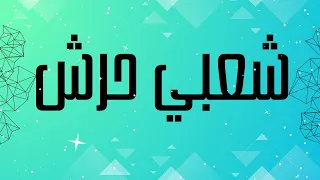 شعبي حرش